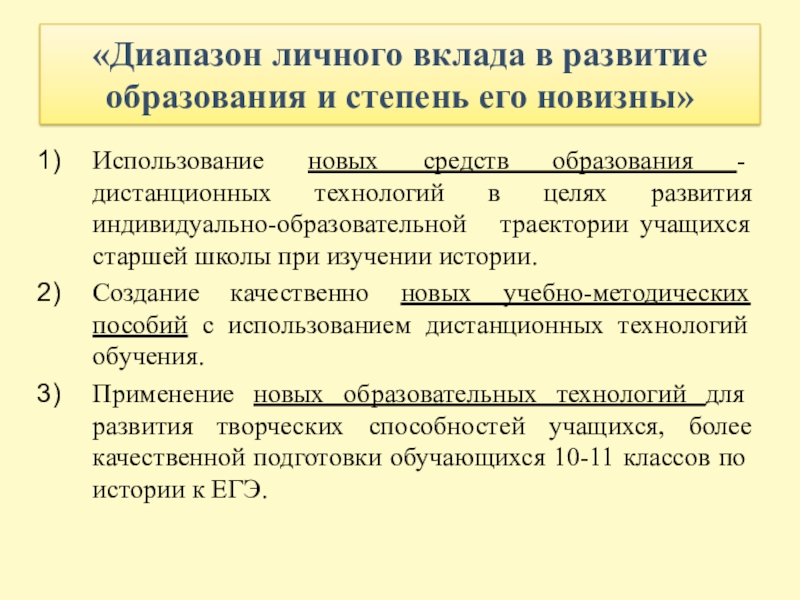 «Диапазон личного вклада в развитие образования и степень его новизны»

1) Использование новых средств образования - дистанционных технологий в целях развития индивидуально-образовательной траектории учащихся старшей школы при изучении истории.

2) Создание качественно новых учебно-методических пособий с использованием дистанционных технологий обучения.

3) Применение новых образовательных технологий для развития творческих способностей учащихся, более качественной подготовки обучающихся 10-11 классов по истории к ЕГЭ.